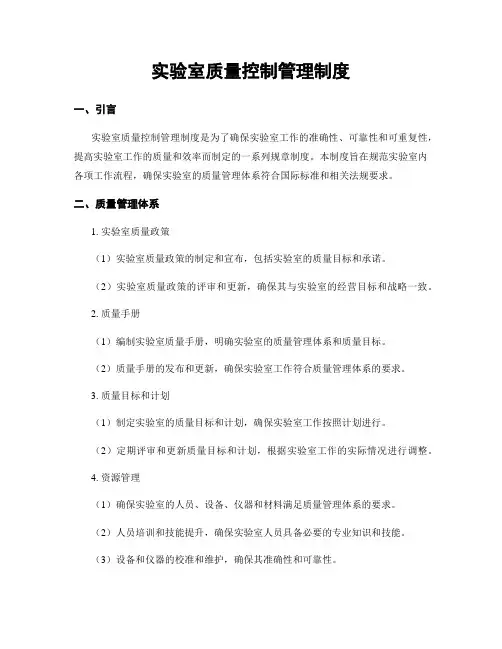 实验室质量控制管理制度

一、引言

实验室质量控制管理制度是为了确保实验室工作的准确性、可靠性和可重复性，提高实验室工作的质量和效率而制定的一系列规章制度。本制度旨在规范实验室内各项工作流程，确保实验室的质量管理体系符合国际标准和相关法规要求。

二、质量管理体系

1. 实验室质量政策

（1）实验室质量政策的制定和宣布，包括实验室的质量目标和承诺。

（2）实验室质量政策的评审和更新，确保其与实验室的经营目标和战略一致。

2. 质量手册

（1）编制实验室质量手册，明确实验室的质量管理体系和质量目标。

（2）质量手册的发布和更新，确保实验室工作符合质量管理体系的要求。

3. 质量目标和计划

（1）制定实验室的质量目标和计划，确保实验室工作按照计划进行。

（2）定期评审和更新质量目标和计划，根据实验室工作的实际情况进行调整。

4. 资源管理

（1）确保实验室的人员、设备、仪器和材料满足质量管理体系的要求。

（2）人员培训和技能提升，确保实验室人员具备必要的专业知识和技能。

（3）设备和仪器的校准和维护，确保其准确性和可靠性。